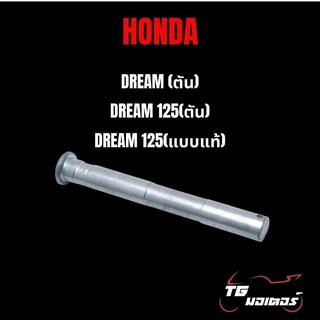 HONDA

DREAM (ตัน)

DREAM 125(ตัน)

DREAM 125(แบบแท้)

TG มอเตอร์